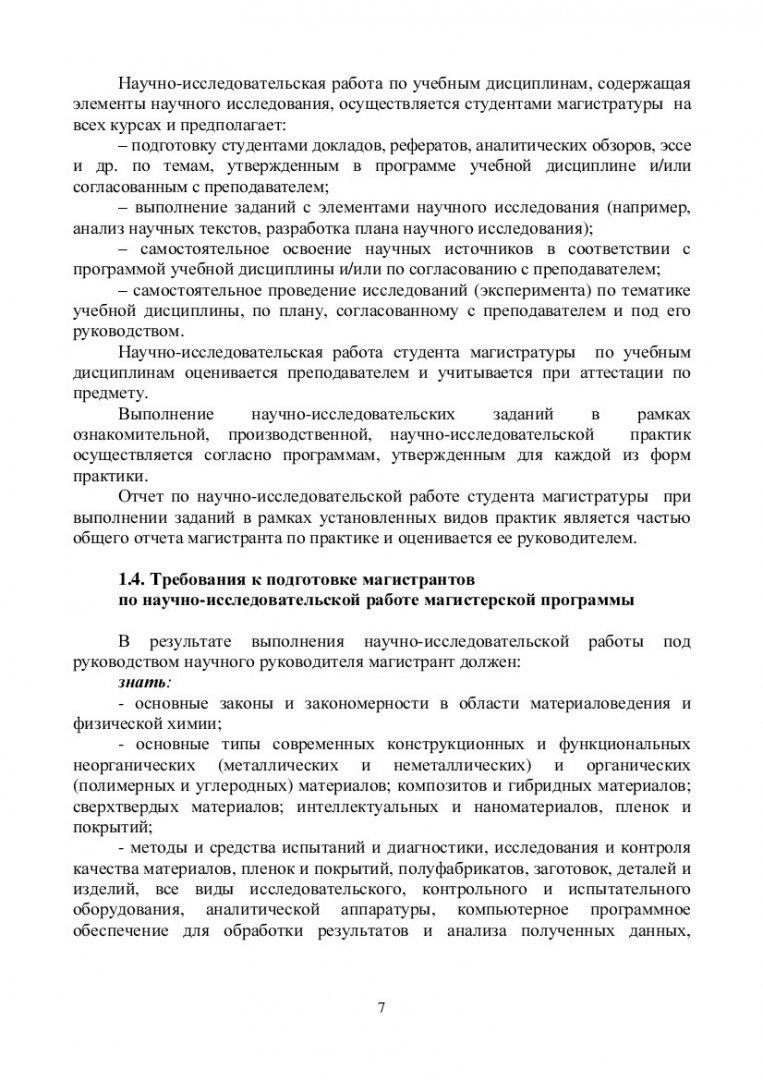 Научно-исследовательская работа по учебным дисциплинам, содержащая элементы научного исследования, осуществляется студентами магистратуры на всех курсах и предполагает:

– подготовку студентами докладов, рефератов, аналитических обзоров, эссе и др. по темам, утвержденным в программе учебной дисциплине и/или согласованным с преподавателем;

– выполнение заданий с элементами научного исследования (например, анализ научных текстов, разработка плана научного исследования);

– самостоятельное освоение научных источников в соответствии с программой учебной дисциплины и/или по согласованию с преподавателем;

– самостоятельное проведение исследований (эксперимента) по тематике учебной дисциплины, по плану, согласованному с преподавателем и под его руководством.

Научно-исследовательская работа студента магистратуры по учебным дисциплинам оценивается преподавателем и учитывается при аттестации по предмету.

Выполнение научно-исследовательских заданий в рамках ознакомительной, производственной, научно-исследовательской практик осуществляется согласно программам, утвержденным для каждой из форм практики.

Отчет по научно-исследовательской работе студента магистратуры при выполнении заданий в рамках установленных видов практик является частью общего отчета магистранта по практике и оценивается ее руководителем.

1.4. Требования к подготовке магистрантов по научно-исследовательской работе магистерской программы

В результате выполнения научно-исследовательской работы под руководством научного руководителя магистрант должен:

знать:

- основные законы и закономерности в области материаловедения и физической химии;

- основные типы современных конструкционных и функциональных неорганических (металлических и неметаллических) и органических (полимерных и углеродных) материалов; композитов и гибридных материалов; сверхтвердых материалов; интеллектуальных и наноматериалов, пленок и покрытий;

- методы и средства испытаний и диагностики, исследования и контроля качества материалов, пленок и покрытий, полуфабрикатов, заготовок, деталей и изделий, все виды исследовательского, контрольного и испытательного оборудования, аналитической аппаратуры, компьютерное программное обеспечение для обработки результатов и анализа полученных данных,

7